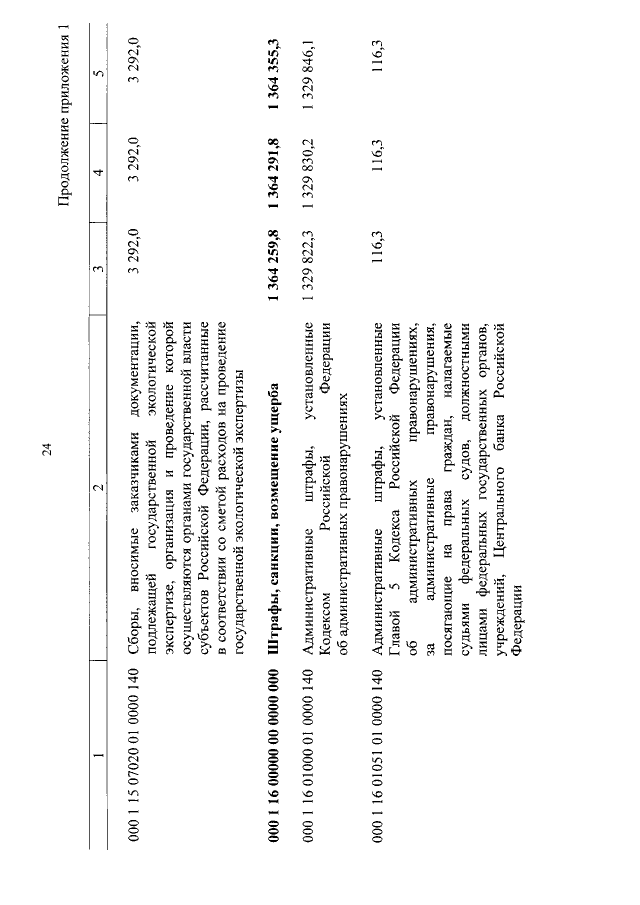 24

Продолжение приложения 1

| 1 | 2 | 3 | 4 | 5 |
|---|---|---|---|---|
| 000 1 15 07020 01 0000 140 | Сборы, вносимые заказчиками документации, подлежащей государственной экологической экспертизе, организация и проведение которой осуществляются органами государственной власти субъектов Российской Федерации, рассчитанные в соответствии со сметой расходов на проведение государственной экологической экспертизы | 3 292,0 | 3 292,0 | 3 292,0 |
| **000 1 16 00000 00 0000 000** | **Штрафы, санкции, возмещение ущерба** | **1 364 259,8** | **1 364 291,8** | **1 364 355,3** |
| 000 1 16 01000 01 0000 140 | Административные штрафы, установленные Кодексом Российской Федерации об административных правонарушениях | 1 329 822,3 | 1 329 830,2 | 1 329 846,1 |
| 000 1 16 01051 01 0000 140 | Административные штрафы, установленные Главой 5 Кодекса Российской Федерации об административных правонарушениях, за административные правонарушения, посягающие на права граждан, налагаемые судьями федеральных судов, должностными лицами федеральных государственных органов, учреждений, Центрального банка Российской Федерации | 116,3 | 116,3 | 116,3 |